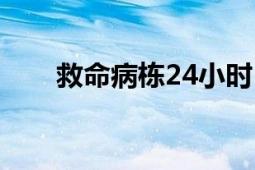 救命病栋24小时